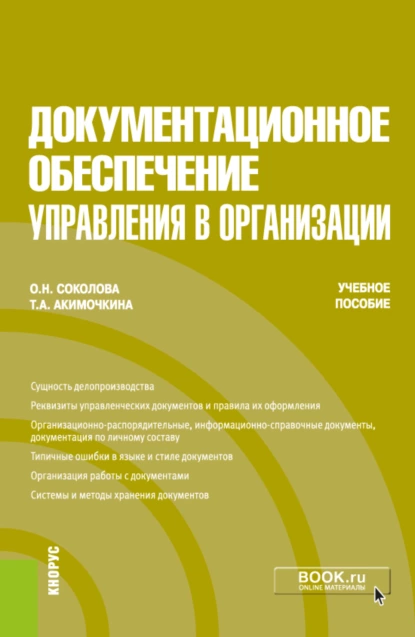 ДОКУМЕНТАЦИОННОЕ ОБЕСПЕЧЕНИЕ УПРАВЛЕНИЯ В ОРГАНИЗАЦИИ

О.Н. СОКОЛОВА
Т.А. АКИМОЧКИНА

УЧЕБНОЕ ПОСОБИЕ

Сущность делопроизводства

Реквизиты управленческих документов и правила их оформления

Организационно-распорядительные, информационно-справочные документы, документация по личному составу

Типичные ошибки в языке и стиле документов

Организация работы с документами

Системы и методы хранения документов

КНОРУС

BOOK.ru
ONLINE МАТЕРИАЛЫ